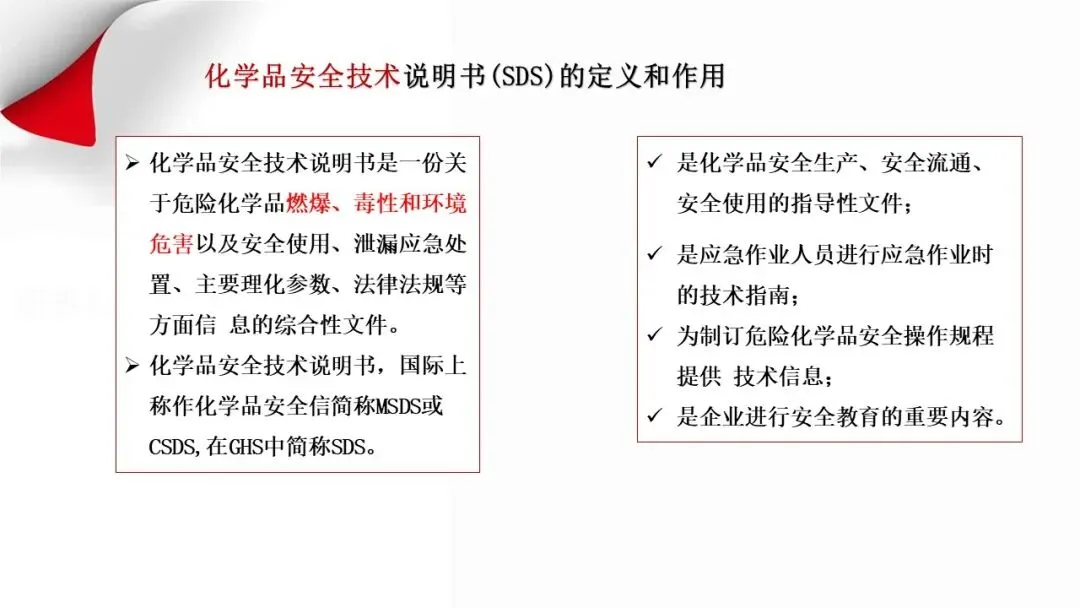 化学品安全技术说明书(SDS)的定义和作用

➢ 化学品安全技术说明书是一份关于危险化学品燃爆、毒性和环境危害以及安全使用、泄漏应急处置、主要理化参数、法律法规等方面信 息的综合性文件。

➢ 化学品安全技术说明书，国际上称作化学品安全信简称MSDS或CSDS,在GHS中简称SDS。

✓ 是化学品安全生产、安全流通、安全使用的指导性文件；

✓ 是应急作业人员进行应急作业时的技术指南；

✓ 为制订危险化学品安全操作规程提供 技术信息；

✓ 是企业进行安全教育的重要内容。